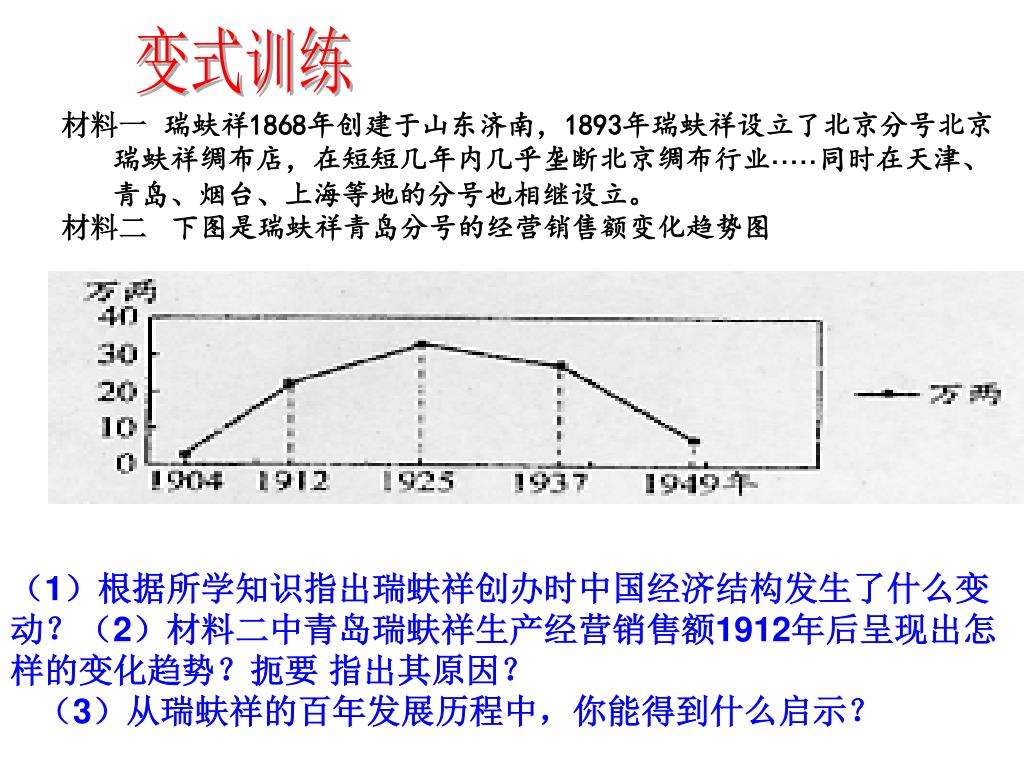 变式训练

材料一 瑞蚨祥1868年创建于山东济南，1893年瑞蚨祥设立了北京分号北京瑞蚨祥绸布店，在短短几年内几乎垄断北京绸布行业·····同时在天津、青岛、烟台、上海等地的分号也相继设立。

材料二 下图是瑞蚨祥青岛分号的经营销售额变化趋势图

万两
40
30
20
10
0
1904 1912 1925 1937 1949年
万两

（1）根据所学知识指出瑞蚨祥创办时中国经济结构发生了什么变动？（2）材料二中青岛瑞蚨祥生产经营销售额1912年后呈现出怎样的变化趋势？扼要 指出其原因？

（3）从瑞蚨祥的百年发展历程中，你能得到什么启示？